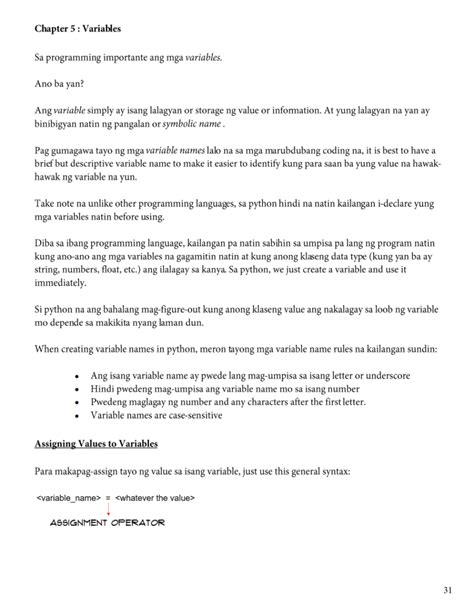 Chapter 5 : Variables

Sa programming importante ang mga variables.

Ano ba yan?

Ang variable simply ay isang lalagyan or storage ng value or information. At yung lalagyan na yan ay binibigyan natin ng pangalan or symbolic name .

Pag gumagawa tayo ng mga variable names lalo na sa mga marubdubang coding na, it is best to have a brief but descriptive variable name to make it easier to identify kung para saan ba yung value na hawak-hawak ng variable na yun.

Take note na unlike other programming languages, sa python hindi na natin kailangan i-declare yung mga variables natin before using.

Diba sa ibang programming language, kailangan pa natin sabihin sa umpisa pa lang ng program natin kung ano-ano ang mga variables na gagamitin natin at kung anong klaseng data type (kung yan ba ay string, numbers, float, etc.) ang ilalagay sa kanya. Sa python, we just create a variable and use it immediately.

Si python na ang bahalang mag-figure-out kung anong klaseng value ang nakalagay sa loob ng variable mo depende sa makikita nyang laman dun.

When creating variable names in python, meron tayong mga variable name rules na kailangan sundin:

• Ang isang variable name ay pwede lang mag-umpisa sa isang letter or underscore
• Hindi pwedeng mag-umpisa ang variable name mo sa isang number
• Pwedeng maglagay ng number and any characters after the first letter.
• Variable names are case-sensitive

Assigning Values to Variables

Para makapag-assign tayo ng value sa isang variable, just use this general syntax:

<variable_name> = <whatever the value>

ASSIGNMENT OPERATOR

31